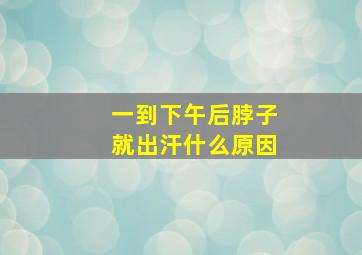 一到下午后脖子
就出汗什么原因